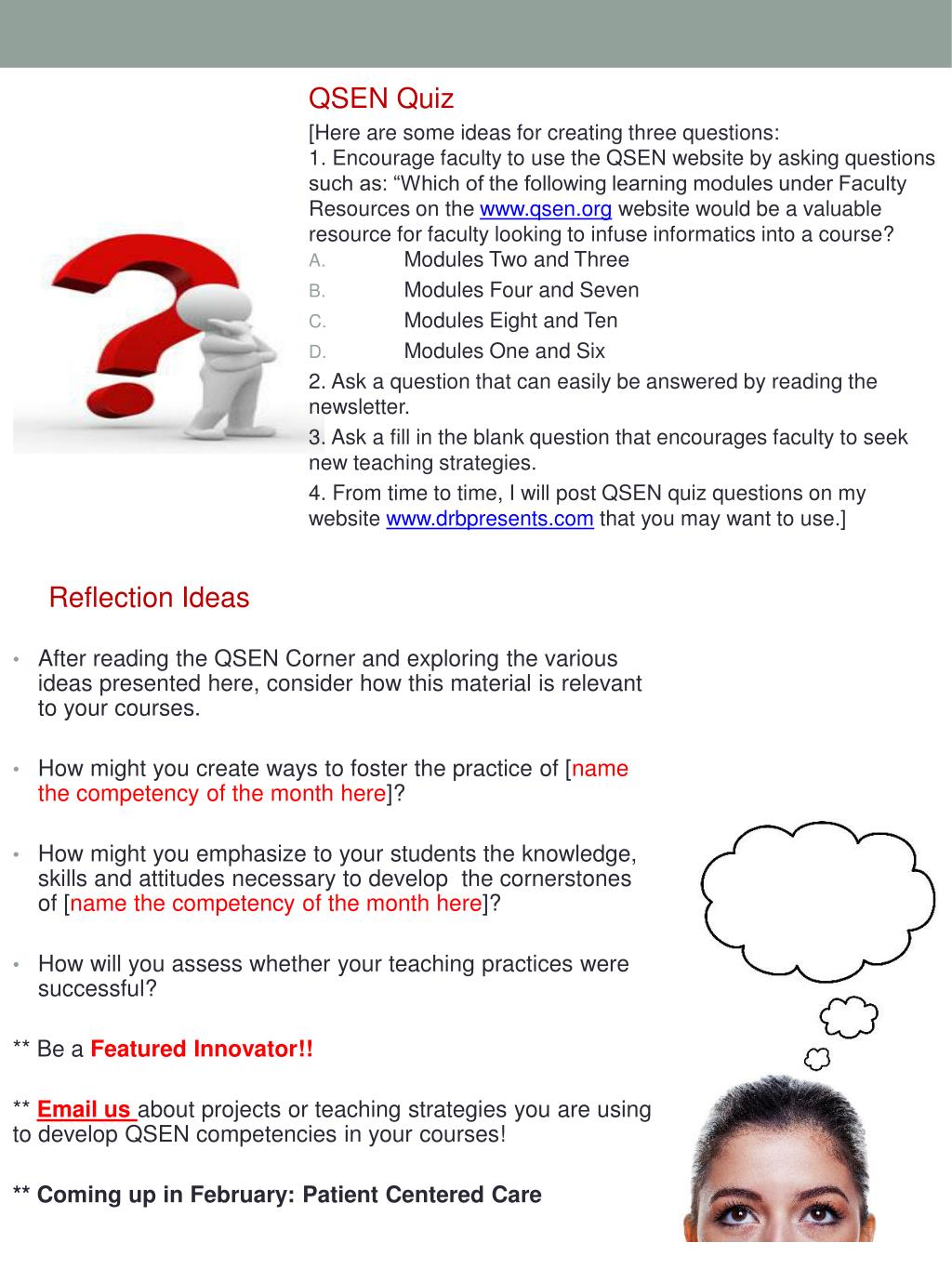 QSEN Quiz

[Here are some ideas for creating three questions:
1. Encourage faculty to use the QSEN website by asking questions such as: “Which of the following learning modules under Faculty Resources on the www.qsen.org website would be a valuable resource for faculty looking to infuse informatics into a course?

A. Modules Two and Three
B. Modules Four and Seven
C. Modules Eight and Ten
D. Modules One and Six

2. Ask a question that can easily be answered by reading the newsletter.

3. Ask a fill in the blank question that encourages faculty to seek new teaching strategies.

4. From time to time, I will post QSEN quiz questions on my website www.drbpresents.com that you may want to use.]

Reflection Ideas

• After reading the QSEN Corner and exploring the various ideas presented here, consider how this material is relevant to your courses.

• How might you create ways to foster the practice of [name the competency of the month here]?

• How might you emphasize to your students the knowledge, skills and attitudes necessary to develop the cornerstones of [name the competency of the month here]?

• How will you assess whether your teaching practices were successful?

** Be a Featured Innovator!!

** Email us about projects or teaching strategies you are using to develop QSEN competencies in your courses!

** Coming up in February: Patient Centered Care